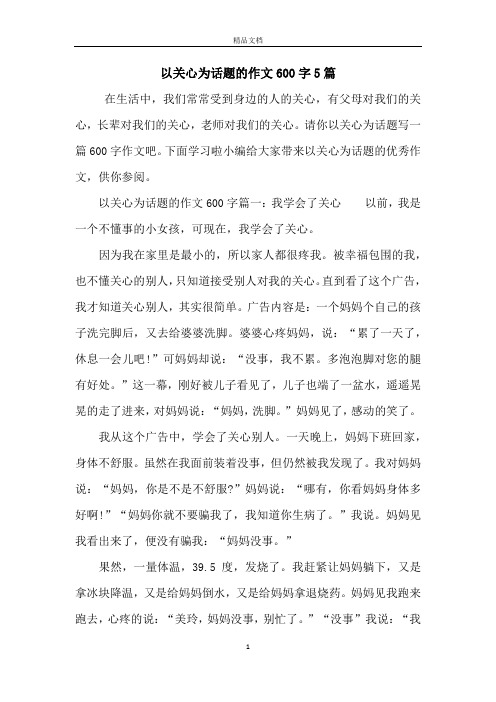 精品文档

以关心为话题的作文 600 字 5 篇

在生活中，我们常常受到身边的人的关心，有父母对我们的关心，长辈对我们的关心，老师对我们的关心。请你以关心为话题写一篇 600 字作文吧。下面学习啦小编给大家带来以关心为话题的优秀作文，供你参阅。

以关心为话题的作文 600 字篇一：我学会了关心　　以前，我是一个不懂事的小女孩，可现在，我学会了关心。

因为我在家里是最小的，所以家人都很疼我。被幸福包围的我，也不懂关心的别人，只知道接受别人对我的关心。直到看了这个广告，我才知道关心别人，其实很简单。广告内容是：一个妈妈个自己的孩子洗完脚后，又去给婆婆洗脚。婆婆心疼妈妈，说：“累了一天了，休息一会儿吧！”可妈妈却说：“没事，我不累。多泡泡脚对您的腿有好处。”这一幕，刚好被儿子看见了，儿子也端了一盆水，遥遥晃晃的走了进来，对妈妈说：“妈妈，洗脚。”妈妈见了，感动的笑了。

我从这个广告中，学会了关心别人。一天晚上，妈妈下班回家，身体不舒服。虽然在我面前装着没事，但仍然被我发现了。我对妈妈说：“妈妈，你是不是不舒服?”妈妈说：“哪有，你看妈妈身体多好啊!”“妈妈你就不要骗我了，我知道你生病了。”我说。妈妈见我看出来了，便没有骗我：“妈妈没事。”

果然，一量体温，39.5 度，发烧了。我赶紧让妈妈躺下，又是拿冰块降温，又是给妈妈倒水，又是给妈妈拿退烧药。妈妈见我跑来跑去，心疼的说：“美玲，妈妈没事，别忙了。”“没事”我说：“我

1